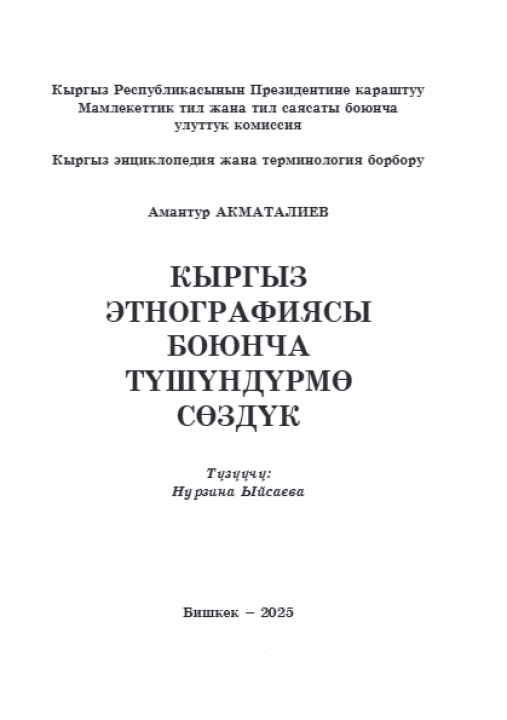 Кыргыз Республикасынын Президентине караштуу Мамлекеттик тил жана тил саясаты боюнча улуттук комиссия

Кыргыз энциклопедия жана терминология борбору

Амантур АКМАТАЛИЕВ

КЫРГЫЗ ЭТНОГРАФИЯСЫ БОЮНЧА ТҮШҮНДҮРМӨ СӨЗДҮК

Түзүүчү:
Нурзина Ыйсаева

Бишкек – 2025